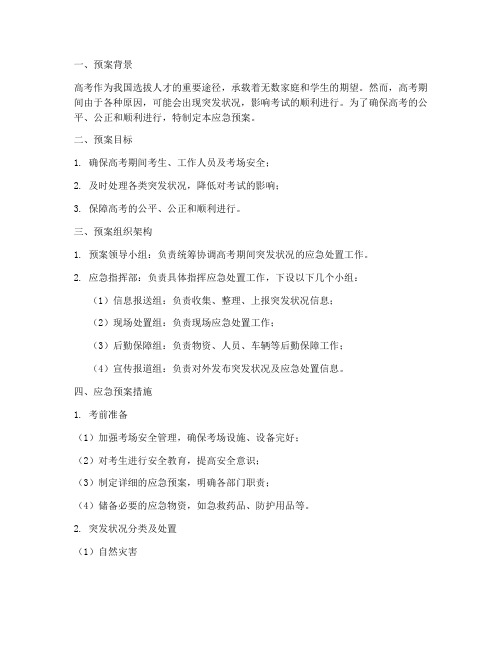 一、预案背景

高考作为我国选拔人才的重要途径，承载着无数家庭和学生的期望。然而，高考期间由于各种原因，可能会出现突发状况，影响考试的顺利进行。为了确保高考的公平、公正和顺利进行，特制定本应急预案。

二、预案目标

1. 确保高考期间考生、工作人员及考场安全；

2. 及时处理各类突发状况，降低对考试的影响；

3. 保障高考的公平、公正和顺利进行。

三、预案组织架构

1. 预案领导小组：负责统筹协调高考期间突发状况的应急处置工作。

2. 应急指挥部：负责具体指挥应急处置工作，下设以下几个小组：

（1）信息报送组：负责收集、整理、上报突发状况信息；

（2）现场处置组：负责现场应急处置工作；

（3）后勤保障组：负责物资、人员、车辆等后勤保障工作；

（4）宣传报道组：负责对外发布突发状况及应急处置信息。

四、应急预案措施

1. 考前准备

（1）加强考场安全管理，确保考场设施、设备完好；

（2）对考生进行安全教育，提高安全意识；

（3）制定详细的应急预案，明确各部门职责；

（4）储备必要的应急物资，如急救药品、防护用品等。

2. 突发状况分类及处置

（1）自然灾害